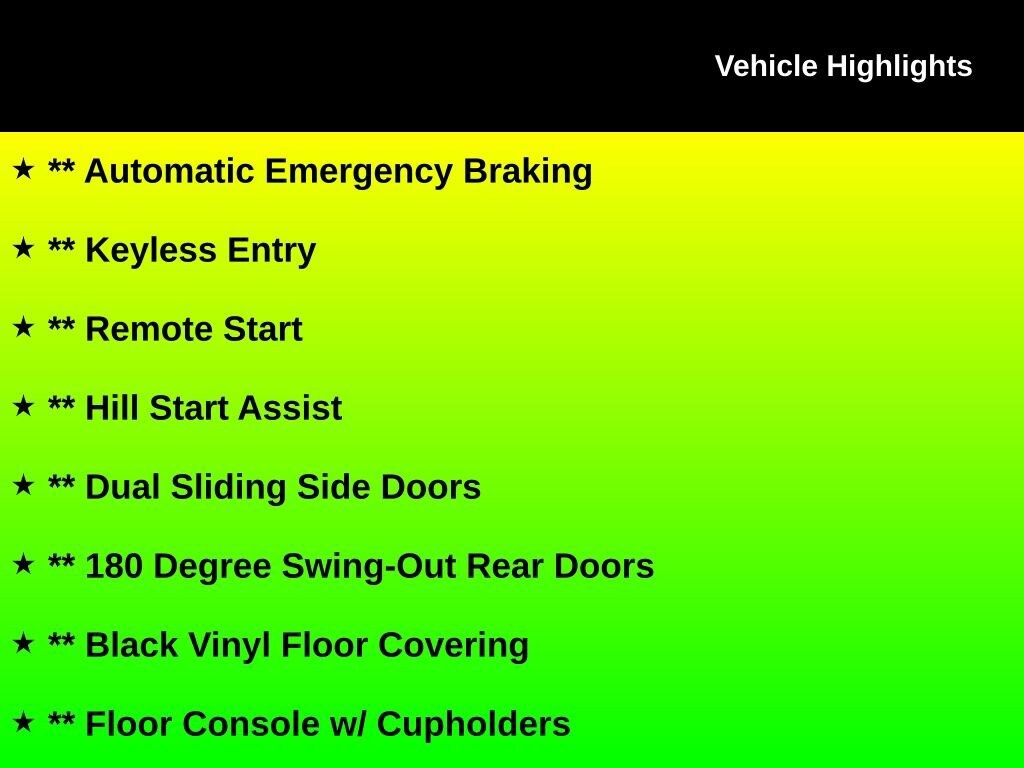 Vehicle Highlights

★ ** Automatic Emergency Braking

★ ** Keyless Entry

★ ** Remote Start

★ ** Hill Start Assist

★ ** Dual Sliding Side Doors

★ ** 180 Degree Swing-Out Rear Doors

★ ** Black Vinyl Floor Covering

★ ** Floor Console w/ Cupholders